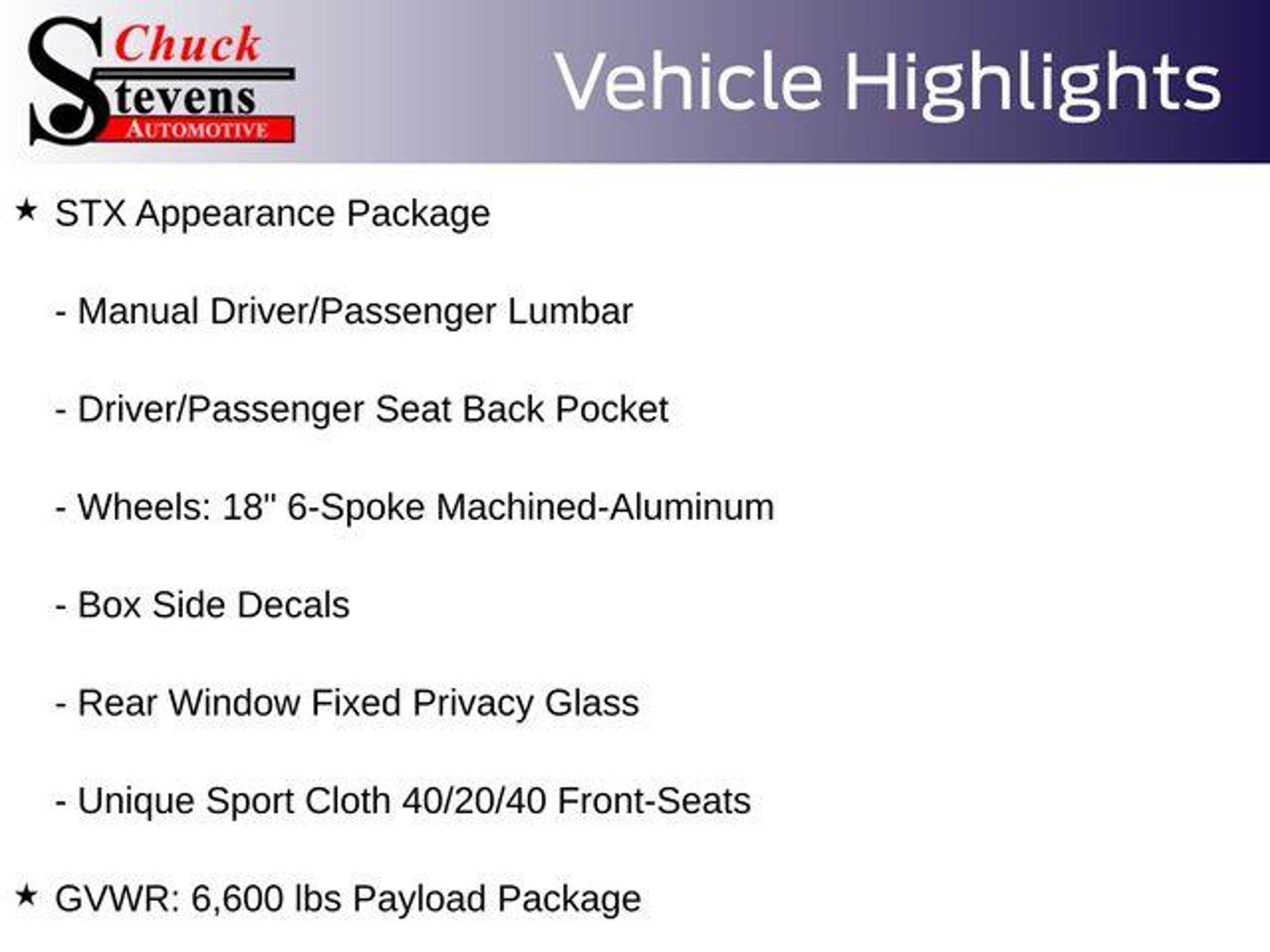 Chuck Stevens AUTOMOTIVE

Vehicle Highlights

★ STX Appearance Package

- Manual Driver/Passenger Lumbar

- Driver/Passenger Seat Back Pocket

- Wheels: 18" 6-Spoke Machined-Aluminum

- Box Side Decals

- Rear Window Fixed Privacy Glass

- Unique Sport Cloth 40/20/40 Front-Seats

★ GVWR: 6,600 lbs Payload Package